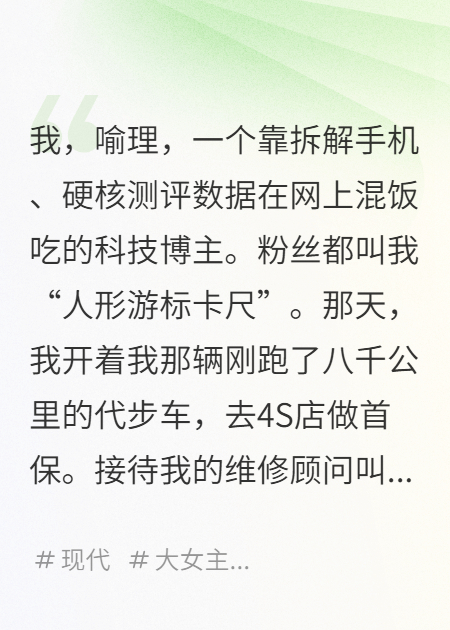 我，喻理，一个靠拆解手机、硬核测评数据在网上混饭吃的科技博主。粉丝都叫我“人形游标卡尺”。那天，我开着我那辆刚跑了八千公里的代步车，去4S店做首保。接待我的维修顾问叫...

# 现代 # 大女主...